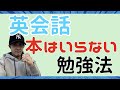 英会話
本はいらない
勉強法